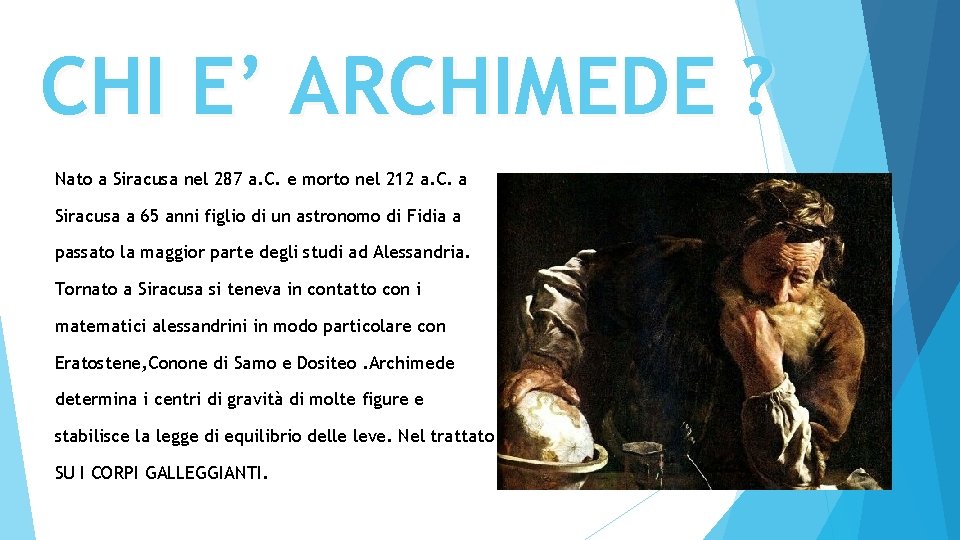 CHI E' ARCHIMEDE ?

Nato a Siracusa nel 287 a.C. e morto nel 212 a.C. a Siracusa a 65 anni figlio di un astronomo di Fidia a passato la maggior parte degli studi ad Alessandria. Tornato a Siracusa si teneva in contatto con i matematici alessandrini in modo particolare con Eratostene,Conone di Samo e Dositeo .Archimede determina i centri di gravità di molte figure e stabilisce la legge di equilibrio delle leve. Nel trattato SU I CORPI GALLEGGIANTI.